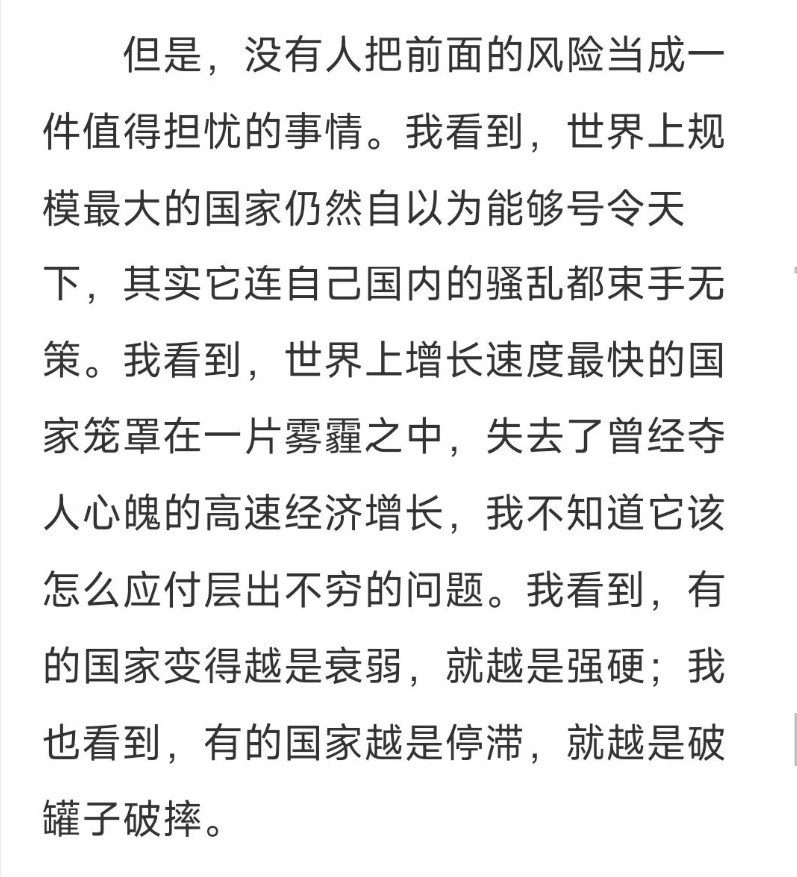 但是，没有人把前面的风险当成一件值得担忧的事情。我看到，世界上规模最大的国家仍然自以为能够号令天下，其实它连自己国内的骚乱都束手无策。我看到，世界上增长速度最快的国家笼罩在一片雾霾之中，失去了曾经夺人心魄的高速经济增长，我不知道它该怎么应付层出不穷的问题。我看到，有的国家变得越是衰弱，就越是强硬；我也看到，有的国家越是停滞，就越是破罐子破摔。